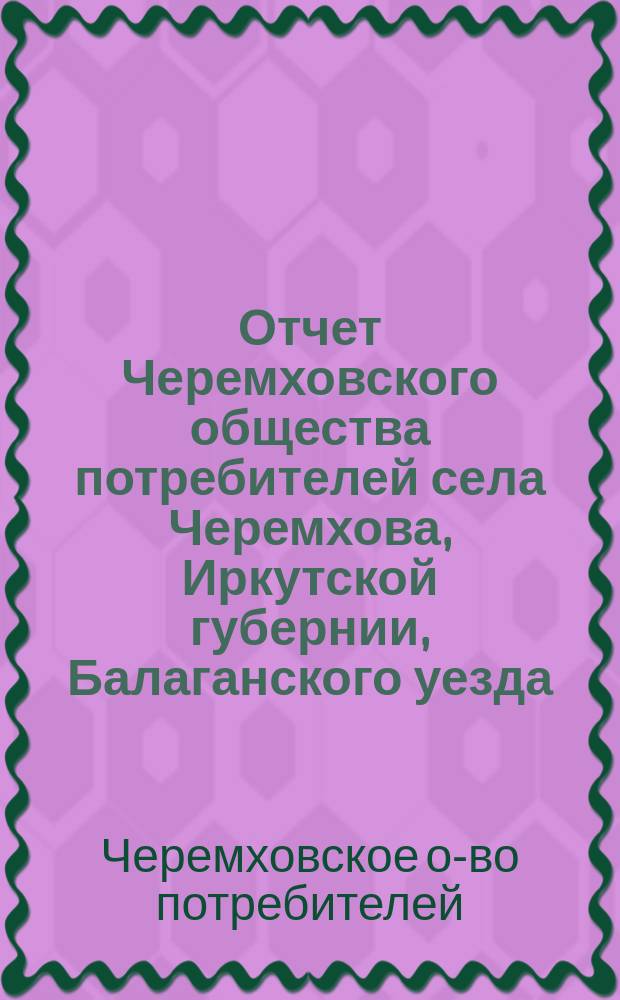 Отчет Черемховского общества потребителей села Черемхова, Иркутской губернии, Балаганского уезда

Черемховское о-во потребителей